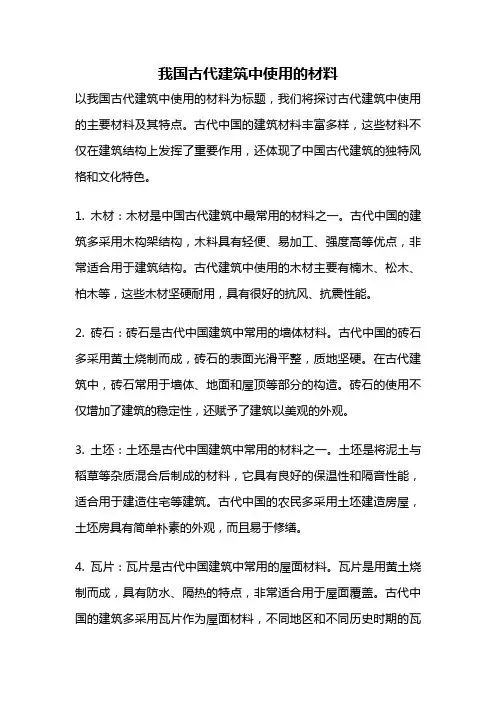 我国古代建筑中使用的材料

以我国古代建筑中使用的材料为标题，我们将探讨古代建筑中使用的主要材料及其特点。古代中国的建筑材料丰富多样，这些材料不仅在建筑结构上发挥了重要作用，还体现了中国古代建筑的独特风格和文化特色。

1. 木材：木材是中国古代建筑中最常用的材料之一。古代中国的建筑多采用木构架结构，木料具有轻便、易加工、强度高等优点，非常适合用于建筑结构。古代建筑中使用的木材主要有楠木、松木、柏木等，这些木材坚硬耐用，具有很好的抗风、抗震性能。

2. 砖石：砖石是古代中国建筑中常用的墙体材料。古代中国的砖石多采用黄土烧制而成，砖石的表面光滑平整，质地坚硬。在古代建筑中，砖石常用于墙体、地面和屋顶等部分的构造。砖石的使用不仅增加了建筑的稳定性，还赋予了建筑以美观的外观。

3. 土坯：土坯是古代中国建筑中常用的材料之一。土坯是将泥土与稻草等杂质混合后制成的材料，它具有良好的保温性和隔音性能，适合用于建造住宅等建筑。古代中国的农民多采用土坯建造房屋，土坯房具有简单朴素的外观，而且易于修缮。

4. 瓦片：瓦片是古代中国建筑中常用的屋面材料。瓦片是用黄土烧制而成，具有防水、隔热的特点，非常适合用于屋面覆盖。古代中国的建筑多采用瓦片作为屋面材料，不同地区和不同历史时期的瓦